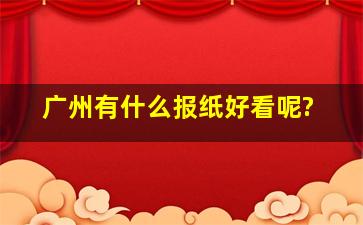 广州有什么报纸好看呢?